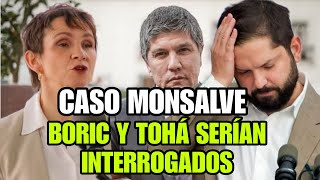 CASO MONSALVE
BORIC Y TOHÁ SERÍAN INTERROGADOS